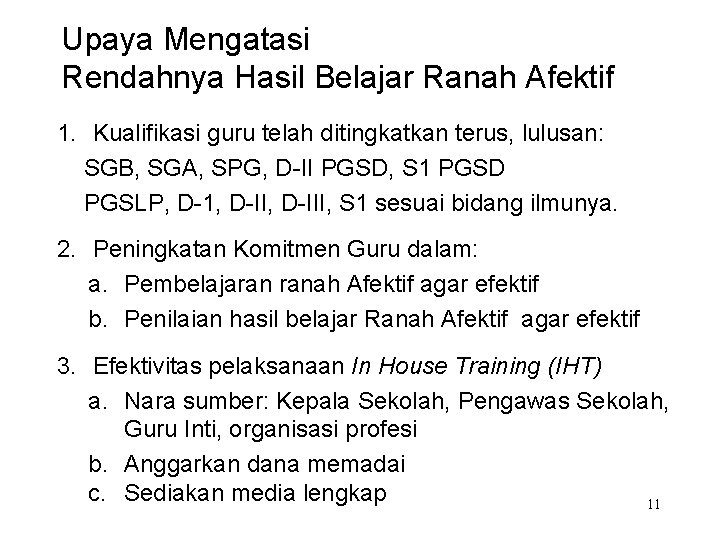 Upaya Mengatasi
Rendahnya Hasil Belajar Ranah Afektif

1. Kualifikasi guru telah ditingkatkan terus, lulusan:
SGB, SGA, SPG, D-II PGSD, S1 PGSD
PGSLP, D-1, D-II, D-III, S1 sesuai bidang ilmunya.

2. Peningkatan Komitmen Guru dalam:
a. Pembelajaran ranah Afektif agar efektif
b. Penilaian hasil belajar Ranah Afektif agar efektif

3. Efektivitas pelaksanaan In House Training (IHT)
a. Nara sumber: Kepala Sekolah, Pengawas Sekolah, Guru Inti, organisasi profesi
b. Anggarkan dana memadai
c. Sediakan media lengkap

11